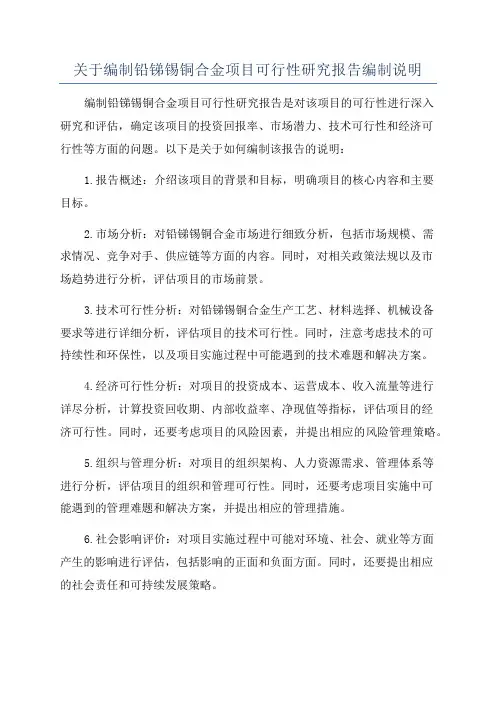 关于编制铅锑锡铜合金项目可行性研究报告编制说明

编制铅锑锡铜合金项目可行性研究报告是对该项目的可行性进行深入研究和评估，确定该项目的投资回报率、市场潜力、技术可行性和经济可行性等方面的问题。以下是关于如何编制该报告的说明：

1.报告概述：介绍该项目的背景和目标，明确项目的核心内容和主要目标。

2.市场分析：对铅锑锡铜合金市场进行细致分析，包括市场规模、需求情况、竞争对手、供应链等方面的内容。同时，对相关政策法规以及市场趋势进行分析，评估项目的市场前景。

3.技术可行性分析：对铅锑锡铜合金生产工艺、材料选择、机械设备要求等进行详细分析，评估项目的技术可行性。同时，注意考虑技术的可持续性和环保性，以及项目实施过程中可能遇到的技术难题和解决方案。

4.经济可行性分析：对项目的投资成本、运营成本、收入流量等进行详尽分析，计算投资回收期、内部收益率、净现值等指标，评估项目的经济可行性。同时，还要考虑项目的风险因素，并提出相应的风险管理策略。

5.组织与管理分析：对项目的组织架构、人力资源需求、管理体系等进行分析，评估项目的组织和管理可行性。同时，还要考虑项目实施中可能遇到的管理难题和解决方案，并提出相应的管理措施。

6.社会影响评价：对项目实施过程中可能对环境、社会、就业等方面产生的影响进行评估，包括影响的正面和负面方面。同时，还要提出相应的社会责任和可持续发展策略。